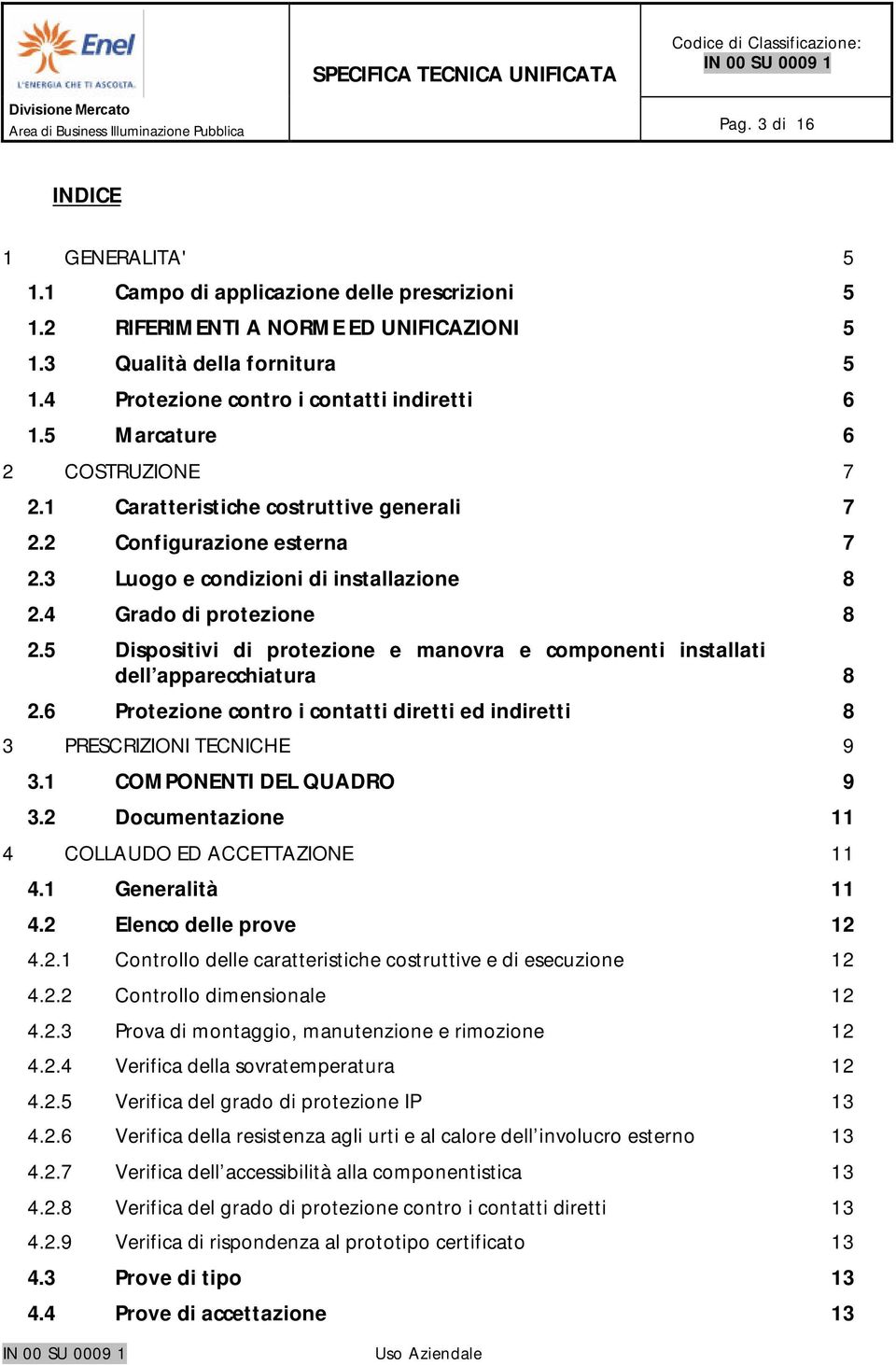 Enel
L'ENERGIA CHE TI ASCOLTA.
Divisione Mercato
Area di Business Illuminazione Pubblica

SPECIFICA TECNICA UNIFICATA

Codice di Classificazione:
IN 00 SU 0009 1

Pag. 3 di 16

INDICE

1 GENERALITA' 5
1.1 Campo di applicazione delle prescrizioni 5
1.2 RIFERIMENTI A NORME ED UNIFICAZIONI 5
1.3 Qualità della fornitura 5
1.4 Protezione contro i contatti indiretti 6
1.5 Marcature 6
2 COSTRUZIONE 7
2.1 Caratteristiche costruttive generali 7
2.2 Configurazione esterna 7
2.3 Luogo e condizioni di installazione 8
2.4 Grado di protezione 8
2.5 Dispositivi di protezione e manovra e componenti installati dell'apparecchiatura 8
2.6 Protezione contro i contatti diretti ed indiretti 8
3 PRESCRIZIONI TECNICHE 9
3.1 COMPONENTI DEL QUADRO 9
3.2 Documentazione 11
4 COLLAUDO ED ACCETTAZIONE 11
4.1 Generalità 11
4.2 Elenco delle prove 12
4.2.1 Controllo delle caratteristiche costruttive e di esecuzione 12
4.2.2 Controllo dimensionale 12
4.2.3 Prova di montaggio, manutenzione e rimozione 12
4.2.4 Verifica della sovratemperatura 12
4.2.5 Verifica del grado di protezione IP 13
4.2.6 Verifica della resistenza agli urti e al calore dell'involucro esterno 13
4.2.7 Verifica dell'accessibilità alla componentistica 13
4.2.8 Verifica del grado di protezione contro i contatti diretti 13
4.2.9 Verifica di rispondenza al prototipo certificato 13
4.3 Prove di tipo 13
4.4 Prove di accettazione 13

IN 00 SU 0009 1 Uso Aziendale